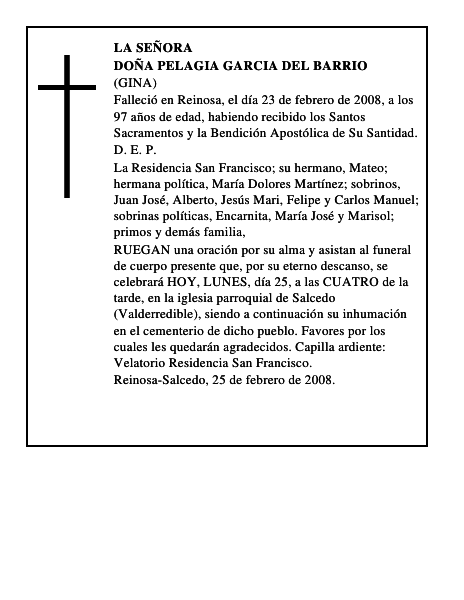 LA SEÑORA
DOÑA PELAGIA GARCIA DEL BARRIO
(GINA)
Falleció en Reinosa, el día 23 de febrero de 2008, a los 97 años de edad, habiendo recibido los Santos Sacramentos y la Bendición Apostólica de Su Santidad.
D. E. P.
La Residencia San Francisco; su hermano, Mateo; hermana política, María Dolores Martínez; sobrinos, Juan José, Alberto, Jesús Mari, Felipe y Carlos Manuel; sobrinas políticas, Encarnita, María José y Marisol; primos y demás familia,
RUEGAN una oración por su alma y asistan al funeral de cuerpo presente que, por su eterno descanso, se celebrará HOY, LUNES, día 25, a las CUATRO de la tarde, en la iglesia parroquial de Salcedo (Valderredible), siendo a continuación su inhumación en el cementerio de dicho pueblo. Favores por los cuales les quedarán agradecidos. Capilla ardiente: Velatorio Residencia San Francisco.
Reinosa-Salcedo, 25 de febrero de 2008.